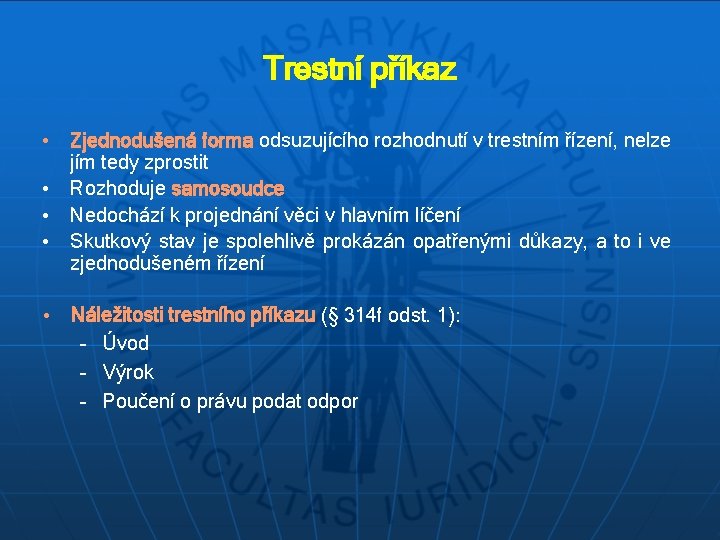 Trestní příkaz

• Zjednodušená forma odsuzujícího rozhodnutí v trestním řízení, nelze jím tedy zprostit
• Rozhoduje samosoudce
• Nedochází k projednání věci v hlavním líčení
• Skutkový stav je spolehlivě prokázán opatřenými důkazy, a to i ve zjednodušeném řízení

• Náležitosti trestního příkazu (§ 314f odst. 1):
- Úvod
- Výrok
- Poučení o právu podat odpor

MASARYKIANA BRUNENSIS • FACULTAS IURIDICA